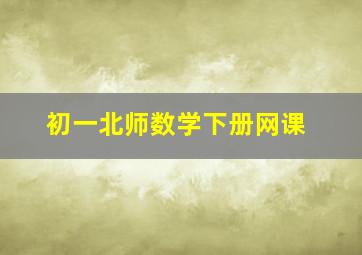 初一北师数学下册网课